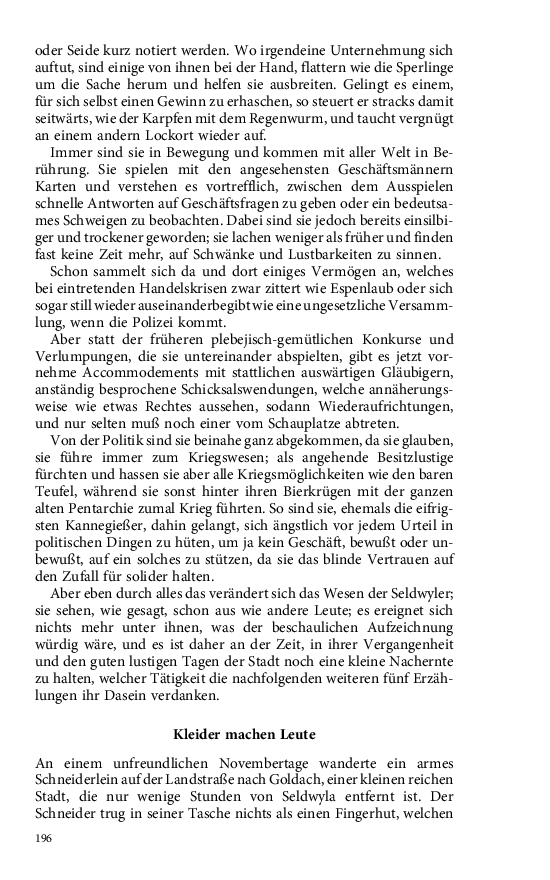 oder Seide kurz notiert werden. Wo irgendeine Unternehmung sich auftut, sind einige von ihnen bei der Hand, flattern wie die Sperlinge um die Sache herum und helfen sie ausbreiten. Gelingt es einem, für sich selbst einen Gewinn zu erhaschen, so steuert er stracks damit seitwärts, wie der Karpfen mit dem Regenwurm, und taucht vergnügt an einem andern Lockort wieder auf.

Immer sind sie in Bewegung und kommen mit aller Welt in Berührung. Sie spielen mit den angesehensten Geschäftsmännern Karten und verstehen es vortrefflich, zwischen dem Ausspielen schnelle Antworten auf Geschäftsfragen zu geben oder ein bedeutsames Schweigen zu beobachten. Dabei sind sie jedoch bereits einsilbiger und trockener geworden; sie lachen weniger als früher und finden fast keine Zeit mehr, auf Schwänke und Lustbarkeiten zu sinnen.

Schon sammelt sich da und dort einiges Vermögen an, welches bei eintretenden Handelskrisen zwar zittert wie Espenlaub oder sich sogar still wieder auseinanderbegibt wie eine ungesetzliche Versammlung, wenn die Polizei kommt.

Aber statt der früheren plebejisch-gemütlichen Konkurse und Verlumpungen, die sie untereinander abspielten, gibt es jetzt vornehme Accommodements mit stattlichen auswärtigen Gläubigern, anständig besprochene Schicksalswendungen, welche annäherungsweise wie etwas Rechtes aussehen, sodann Wiederaufrichtungen, und nur selten muß noch einer vom Schauplatze abtreten.

Von der Politik sind sie beinahe ganz abgekommen, da sie glauben, sie führe immer zum Kriegswesen; als angehende Besitzlustige fürchten und hassen sie aber alle Kriegsmöglichkeiten wie den baren Teufel, während sie sonst hinter ihren Bierkrügen mit der ganzen alten Pentarchie zumal Krieg führten. So sind sie, ehemals die eifrigsten Kannegießer, dahin gelangt, sich ängstlich vor jedem Urteil in politischen Dingen zu hüten, um ja kein Geschäft, bewußt oder unbewußt, auf ein solches zu stützen, da sie das blinde Vertrauen auf den Zufall für solider halten.

Aber eben durch alles das verändert sich das Wesen der Seldwyler; sie sehen, wie gesagt, schon aus wie andere Leute; es ereignet sich nichts mehr unter ihnen, was der beschaulichen Aufzeichnung würdig wäre, und es ist daher an der Zeit, in ihrer Vergangenheit und den guten lustigen Tagen der Stadt noch eine kleine Nachernte zu halten, welcher Tätigkeit die nachfolgenden weiteren fünf Erzählungen ihr Dasein verdanken.

Kleider machen Leute

An einem unfreundlichen Novembertage wanderte ein armes Schneiderlein auf der Landstraße nach Goldach, einer kleinen reichen Stadt, die nur wenige Stunden von Seldwyla entfernt ist. Der Schneider trug in seiner Tasche nichts als einen Fingerhut, welchen

196